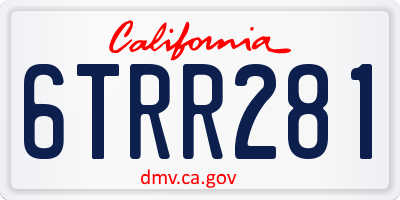 California

6TRR281

dmv.ca.gov